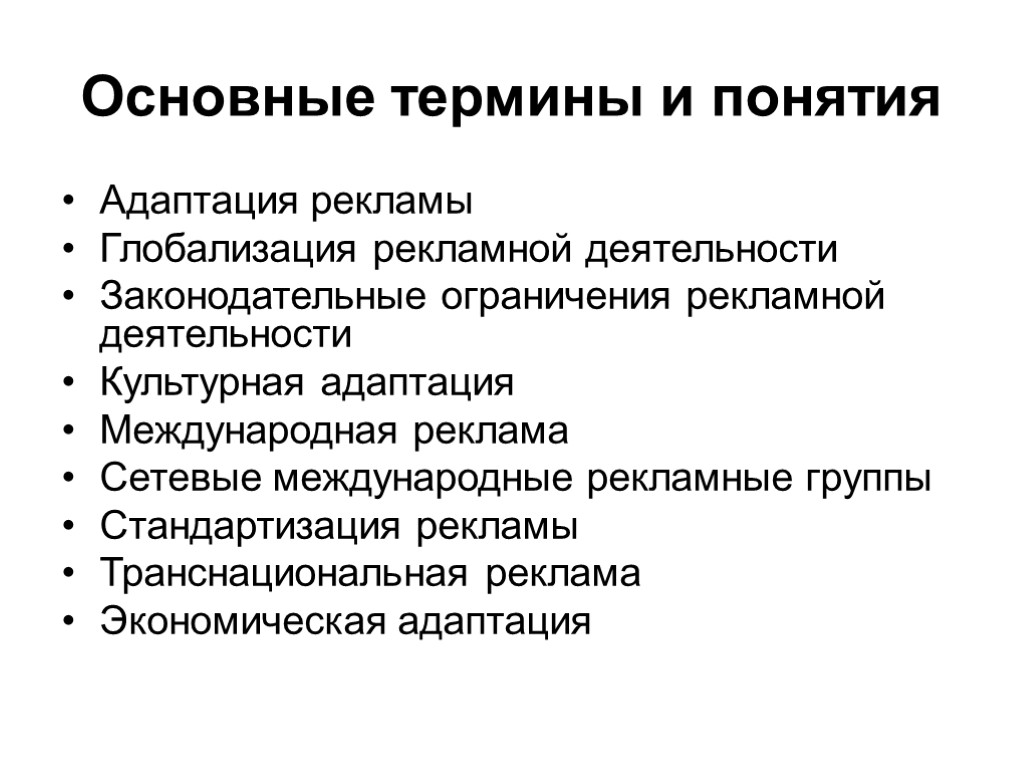 Основные термины и понятия

• Адаптация рекламы
• Глобализация рекламной деятельности
• Законодательные ограничения рекламной деятельности
• Культурная адаптация
• Международная реклама
• Сетевые международные рекламные группы
• Стандартизация рекламы
• Транснациональная реклама
• Экономическая адаптация